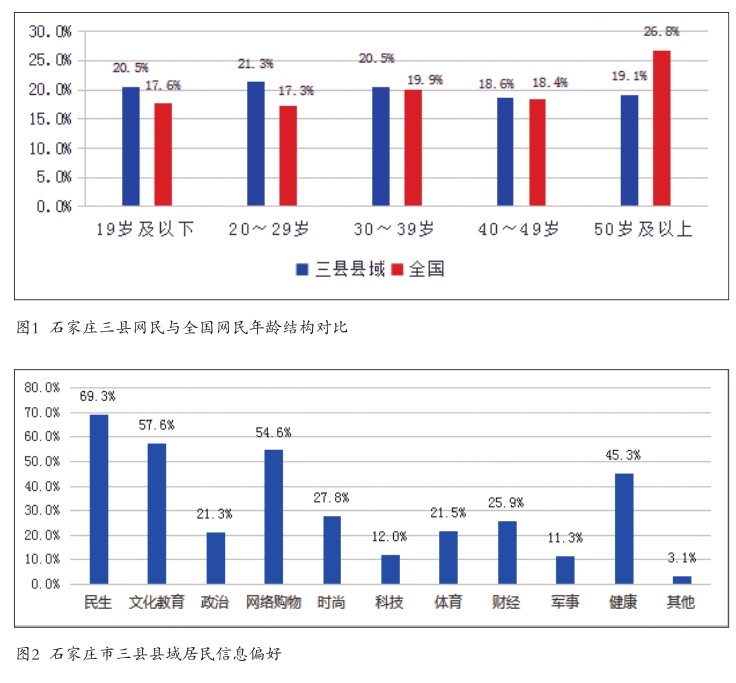 30.0%
25.0%
20.0%
15.0%
10.0%
5.0%
0.0%

20.5% 17.6%
21.3% 17.3%
20.5% 19.9%
18.6% 18.4%
19.1% 26.8%

19岁及以下 20～29岁 30～39岁 40～49岁 50岁及以上

三县县域 全国

图1 石家庄三县网民与全国网民年龄结构对比

80.0%
70.0%
60.0%
50.0%
40.0%
30.0%
20.0%
10.0%
0.0%

69.3% 57.6% 21.3% 54.6% 27.8% 12.0% 21.5% 25.9% 11.3% 45.3% 3.1%

民生 文化教育 政治 网络购物 时尚 科技 体育 财经 军事 健康 其他

图2 石家庄市三县县域居民信息偏好